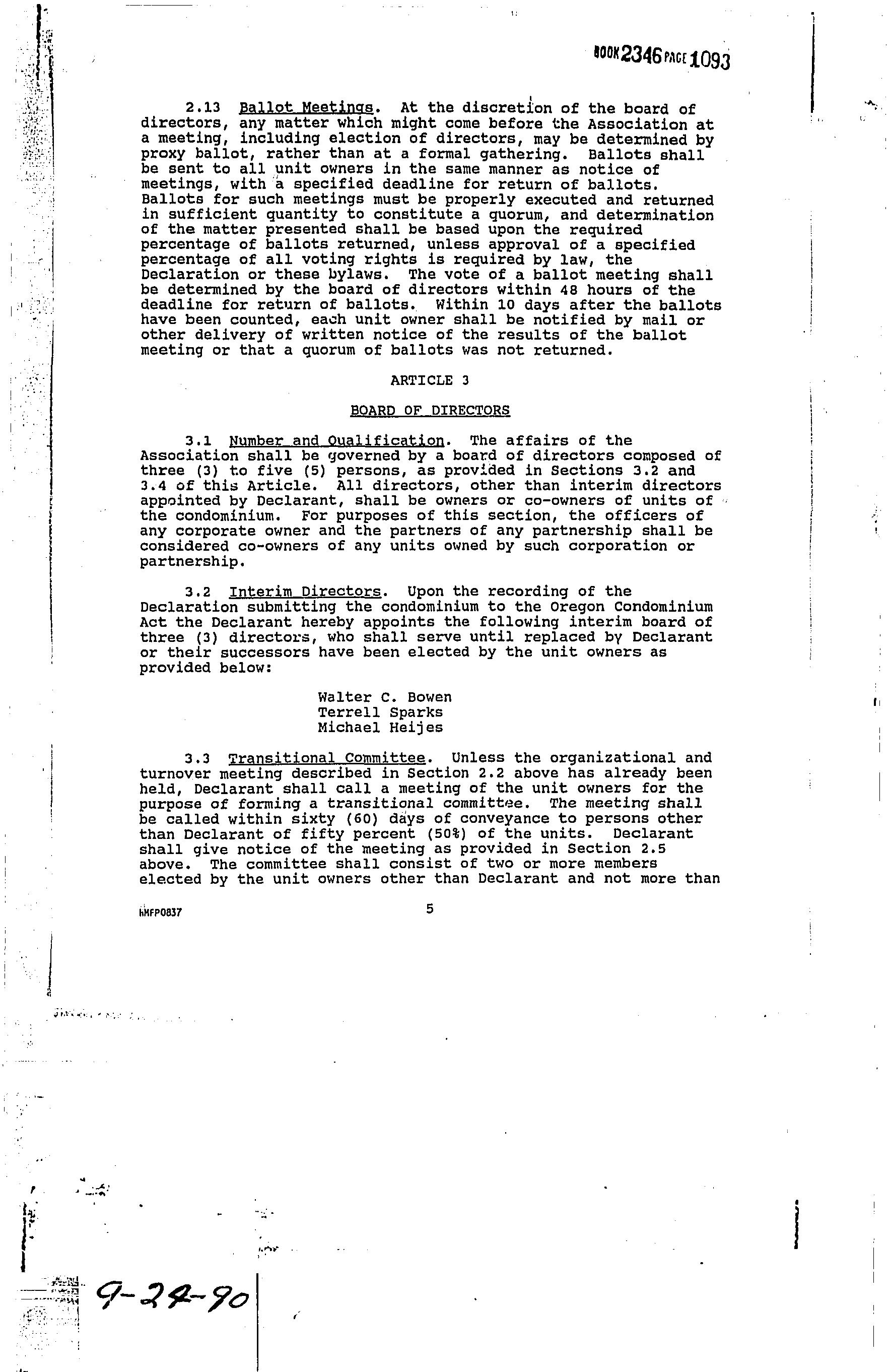 BOOK 2346 PAGE 1093

2.13 Ballot Meetings. At the discretion of the board of directors, any matter which might come before the Association at a meeting, including election of directors, may be determined by proxy ballot, rather than at a formal gathering. Ballots shall be sent to all unit owners in the same manner as notice of meetings, with a specified deadline for return of ballots. Ballots for such meetings must be properly executed and returned in sufficient quantity to constitute a quorum, and determination of the matter presented shall be based upon the required percentage of ballots returned, unless approval of a specified percentage of all voting rights is required by law, the Declaration or these bylaws. The vote of a ballot meeting shall be determined by the board of directors within 48 hours of the deadline for return of ballots. Within 10 days after the ballots have been counted, each unit owner shall be notified by mail or other delivery of written notice of the results of the ballot meeting or that a quorum of ballots was not returned.

ARTICLE 3

BOARD OF DIRECTORS

3.1 Number and Qualification. The affairs of the Association shall be governed by a board of directors composed of three (3) to five (5) persons, as provided in Sections 3.2 and 3.4 of this Article. All directors, other than interim directors appointed by Declarant, shall be owners or co-owners of units of the condominium. For purposes of this section, the officers of any corporate owner and the partners of any partnership shall be considered co-owners of any units owned by such corporation or partnership.

3.2 Interim Directors. Upon the recording of the Declaration submitting the condominium to the Oregon Condominium Act the Declarant hereby appoints the following interim board of three (3) directors, who shall serve until replaced by Declarant or their successors have been elected by the unit owners as provided below:

Walter C. Bowen
Terrell Sparks
Michael Heijes

3.3 Transitional Committee. Unless the organizational and turnover meeting described in Section 2.2 above has already been held, Declarant shall call a meeting of the unit owners for the purpose of forming a transitional committee. The meeting shall be called within sixty (60) days of conveyance to persons other than Declarant of fifty percent (50%) of the units. Declarant shall give notice of the meeting as provided in Section 2.5 above. The committee shall consist of two or more members elected by the unit owners other than Declarant and not more than

HMFP0837 5

9-24-90